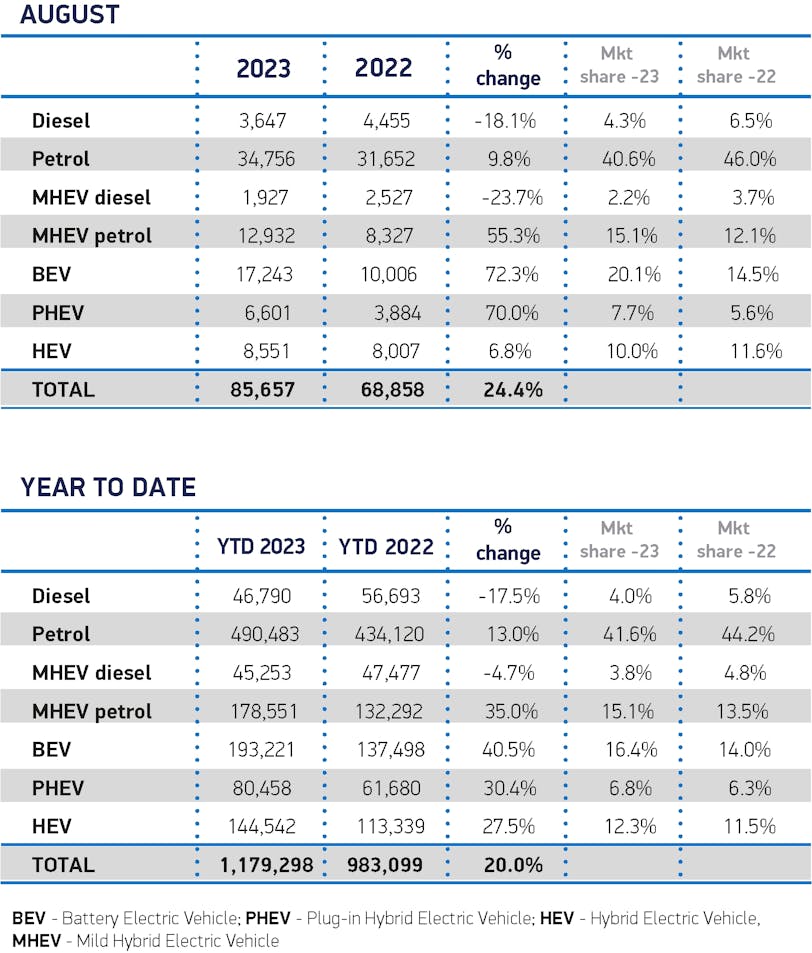 AUGUST

| | 2023 | 2022 | % change | Mkt share -23 | Mkt share -22 |
|---|---|---|---|---|---|
| Diesel | 3,647 | 4,455 | -18.1% | 4.3% | 6.5% |
| Petrol | 34,756 | 31,652 | 9.8% | 40.6% | 46.0% |
| MHEV diesel | 1,927 | 2,527 | -23.7% | 2.2% | 3.7% |
| MHEV petrol | 12,932 | 8,327 | 55.3% | 15.1% | 12.1% |
| BEV | 17,243 | 10,006 | 72.3% | 20.1% | 14.5% |
| PHEV | 6,601 | 3,884 | 70.0% | 7.7% | 5.6% |
| HEV | 8,551 | 8,007 | 6.8% | 10.0% | 11.6% |
| TOTAL | 85,657 | 68,858 | 24.4% | | |

YEAR TO DATE

| | YTD 2023 | YTD 2022 | % change | Mkt share -23 | Mkt share -22 |
|---|---|---|---|---|---|
| Diesel | 46,790 | 56,693 | -17.5% | 4.0% | 5.8% |
| Petrol | 490,483 | 434,120 | 13.0% | 41.6% | 44.2% |
| MHEV diesel | 45,253 | 47,477 | -4.7% | 3.8% | 4.8% |
| MHEV petrol | 178,551 | 132,292 | 35.0% | 15.1% | 13.5% |
| BEV | 193,221 | 137,498 | 40.5% | 16.4% | 14.0% |
| PHEV | 80,458 | 61,680 | 30.4% | 6.8% | 6.3% |
| HEV | 144,542 | 113,339 | 27.5% | 12.3% | 11.5% |
| TOTAL | 1,179,298 | 983,099 | 20.0% | | |

BEV - Battery Electric Vehicle; PHEV - Plug-in Hybrid Electric Vehicle; HEV - Hybrid Electric Vehicle, MHEV - Mild Hybrid Electric Vehicle